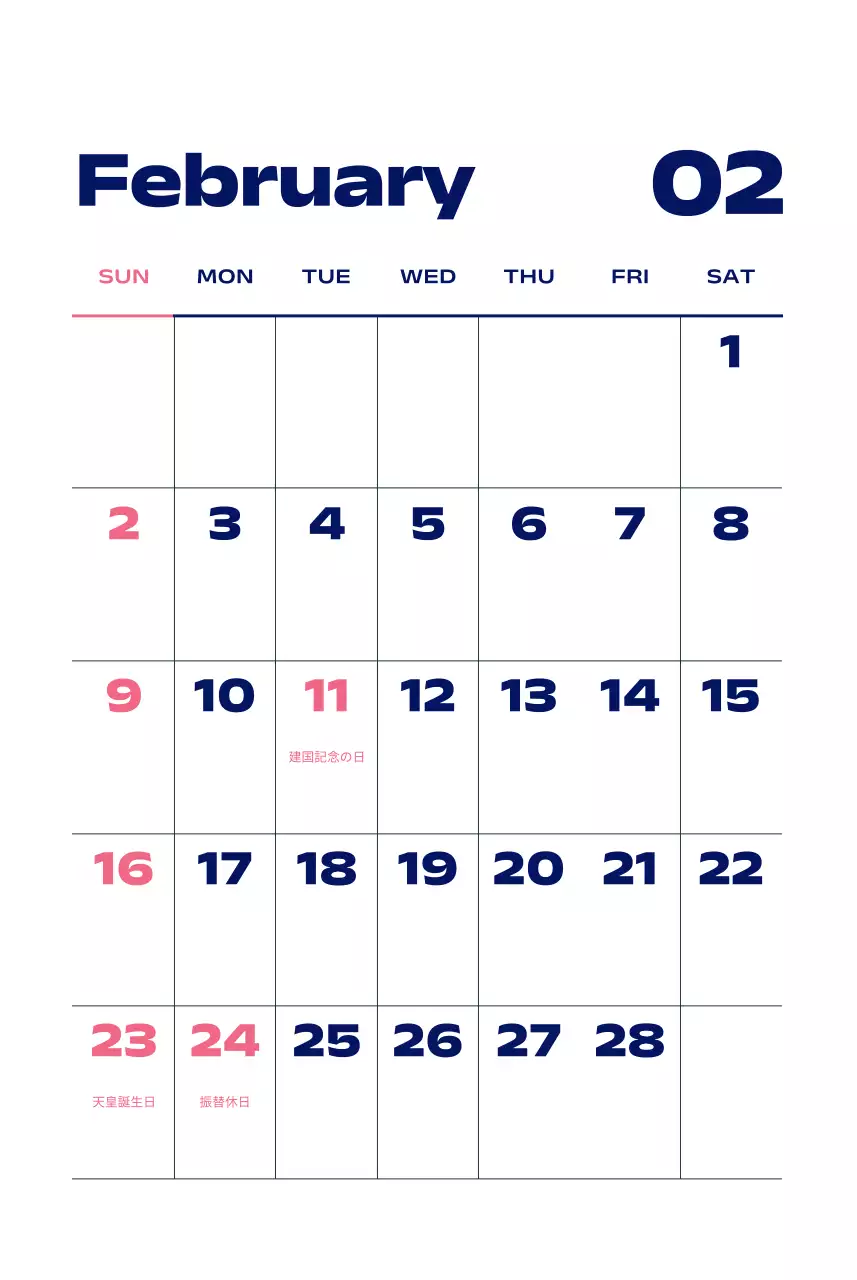 February 02

| SUN | MON | TUE | WED | THU | FRI | SAT |
|---|---|---|---|---|---|---|
| | | | | | | 1 |
| 2 | 3 | 4 | 5 | 6 | 7 | 8 |
| 9 | 10 | 11 建国記念の日 | 12 | 13 | 14 | 15 |
| 16 | 17 | 18 | 19 | 20 | 21 | 22 |
| 23 天皇誕生日 | 24 振替休日 | 25 | 26 | 27 | 28 | |